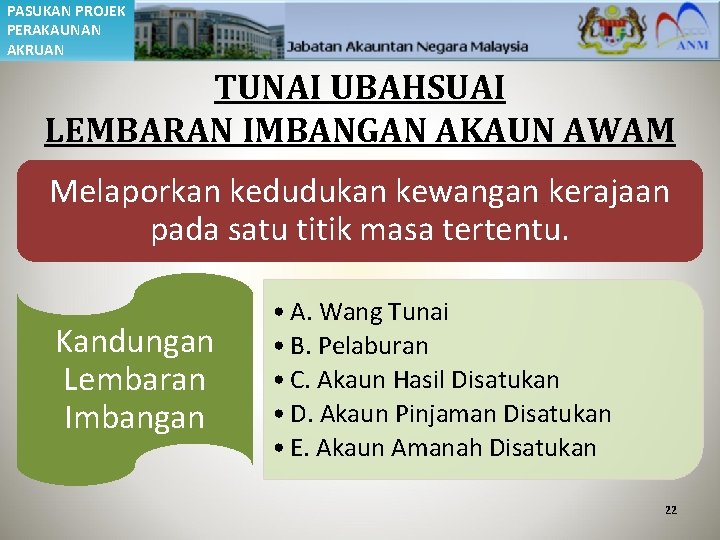 PASUKAN PROJEK PERAKAUNAN AKRUAN

Jabatan Akauntan Negara Malaysia

ANM

TUNAI UBAHSUAI
LEMBARAN IMBANGAN AKAUN AWAM

Melaporkan kedudukan kewangan kerajaan pada satu titik masa tertentu.

Kandungan Lembaran Imbangan

• A. Wang Tunai
• B. Pelaburan
• C. Akaun Hasil Disatukan
• D. Akaun Pinjaman Disatukan
• E. Akaun Amanah Disatukan

22